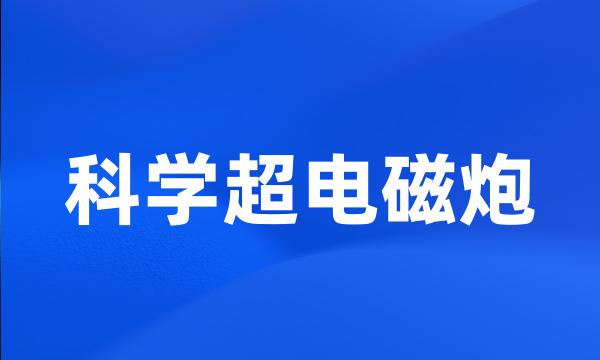 科学超电磁炮